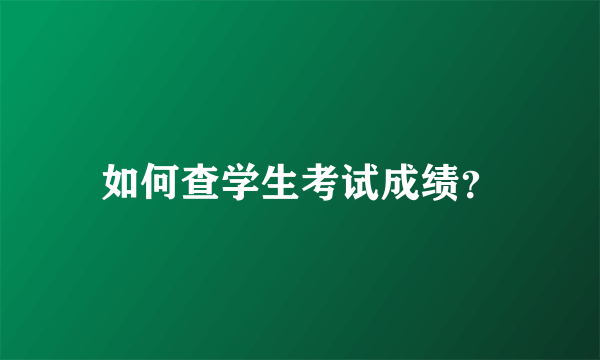 如何查学生考试成绩?